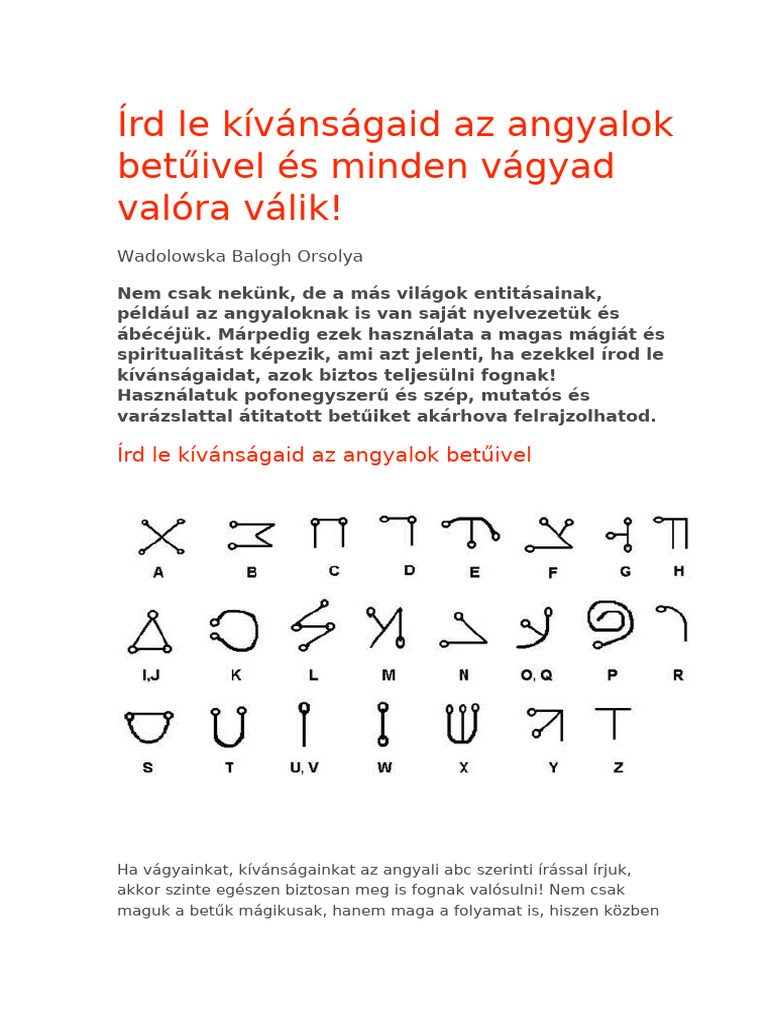 Írd le kívánságaid az angyalok betűivel és minden vágyad valóra válik!

Wadolowska Balogh Orsolya

Nem csak nekünk, de a más világok entitásainak, például az angyaloknak is van saját nyelvezetük és ábécéjük. Márpedig ezek használata a magas mágiát és spiritualitást képezik, ami azt jelenti, ha ezekkel írod le kívánságaidat, azok biztos teljesülni fognak! Használatuk pofonegyszerű és szép, mutatós és varázslattal átitatott betűiket akárhova felrajzolhatod.

Írd le kívánságaid az angyalok betűivel

A B C D E F G H

I,J K L M N O, Q P R

S T U, V W X Y Z

Ha vágyainkat, kívánságainkat az angyali abc szerinti írással írjuk, akkor szinte egészen biztosan meg is fognak valósulni! Nem csak maguk a betűk mágikusak, hanem maga a folyamat is, hiszen közben